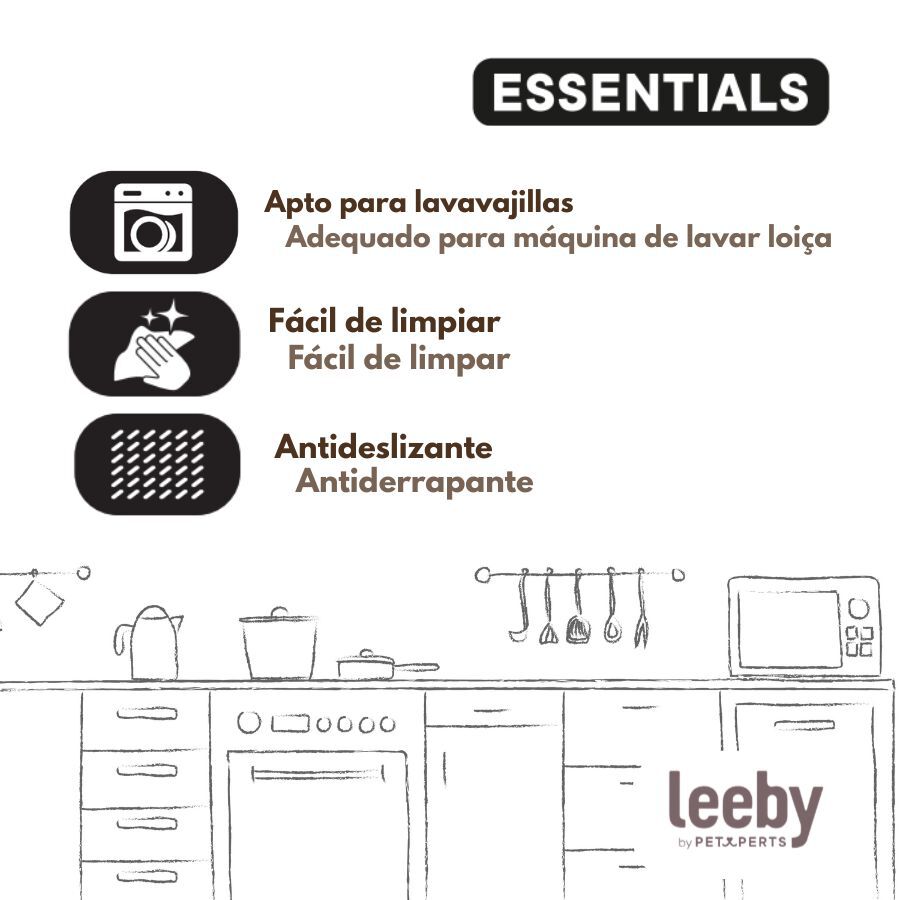 ESSENTIALS

Apto para lavavajillas
Adequado para máquina de lavar loiça

Fácil de limpiar
Fácil de limpar

Antideslizante
Antiderrapante

leeby
by PETXPERTS